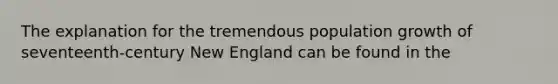 The explanation for the tremendous population growth of seventeenth-century New England can be found in the